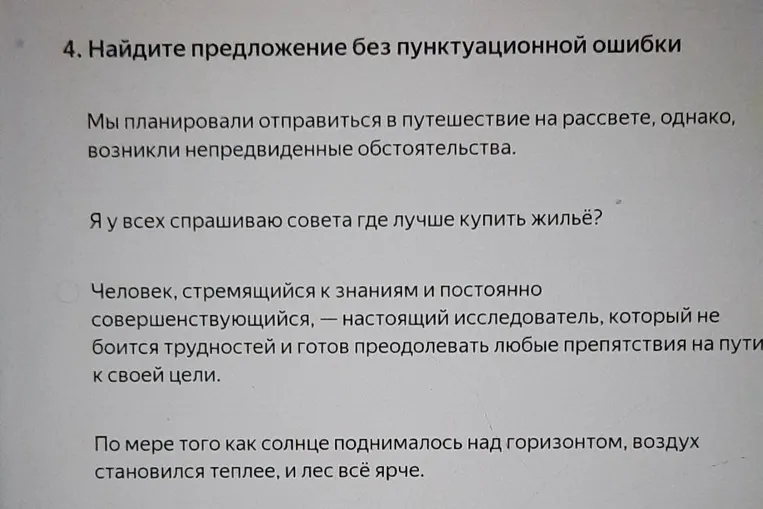 4. Найдите предложение без пунктуационной ошибки

Мы планировали отправиться в путешествие на рассвете, однако, возникли непредвиденные обстоятельства.

Я у всех спрашиваю совета где лучше купить жильё?

Человек, стремящийся к знаниям и постоянно совершенствующийся, — настоящий исследователь, который не боится трудностей и готов преодолевать любые препятствия на пути к своей цели.

По мере того как солнце поднималось над горизонтом, воздух становился теплее, и лес всё ярче.